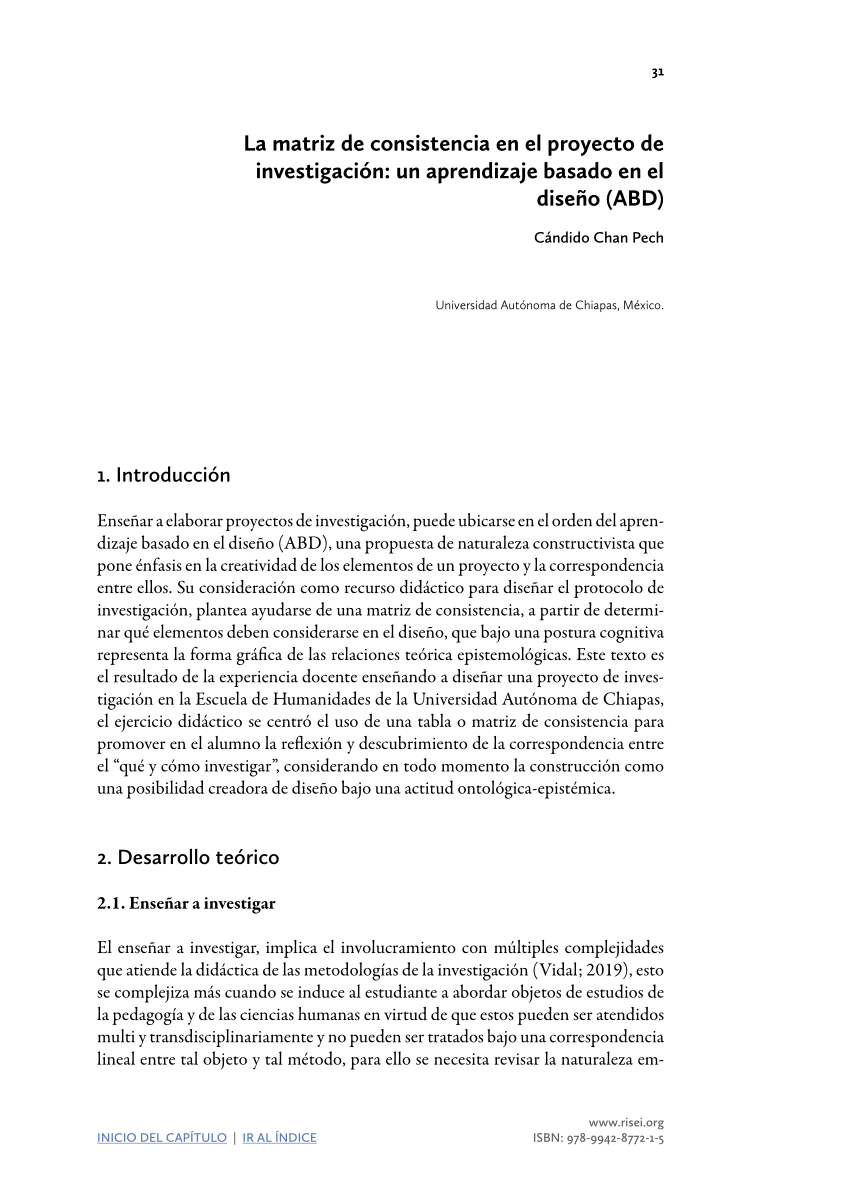 31

La matriz de consistencia en el proyecto de investigación: un aprendizaje basado en el diseño (ABD)

Cándido Chan Pech

Universidad Autónoma de Chiapas, México.

1. Introducción

Enseñar a elaborar proyectos de investigación, puede ubicarse en el orden del aprendizaje basado en el diseño (ABD), una propuesta de naturaleza constructivista que pone énfasis en la creatividad de los elementos de un proyecto y la correspondencia entre ellos. Su consideración como recurso didáctico para diseñar el protocolo de investigación, plantea ayudarse de una matriz de consistencia, a partir de determinar qué elementos deben considerarse en el diseño, que bajo una postura cognitiva representa la forma gráfica de las relaciones teórica epistemológicas. Este texto es el resultado de la experiencia docente enseñando a diseñar una proyecto de investigación en la Escuela de Humanidades de la Universidad Autónoma de Chiapas, el ejercicio didáctico se centró el uso de una tabla o matriz de consistencia para promover en el alumno la reflexión y descubrimiento de la correspondencia entre el “qué y cómo investigar”, considerando en todo momento la construcción como una posibilidad creadora de diseño bajo una actitud ontológica-epistémica.

2. Desarrollo teórico

2.1. Enseñar a investigar

El enseñar a investigar, implica el involucramiento con múltiples complejidades que atiende la didáctica de las metodologías de la investigación (Vidal; 2019), esto se complejiza más cuando se induce al estudiante a abordar objetos de estudios de la pedagogía y de las ciencias humanas en virtud de que estos pueden ser atendidos multi y transdisciplinariamente y no pueden ser tratados bajo una correspondencia lineal entre tal objeto y tal método, para ello se necesita revisar la naturaleza em-

INICIO DEL CAPÍTULO | IR AL ÍNDICE

www.risei.org
ISBN: 978-9942-8772-1-5